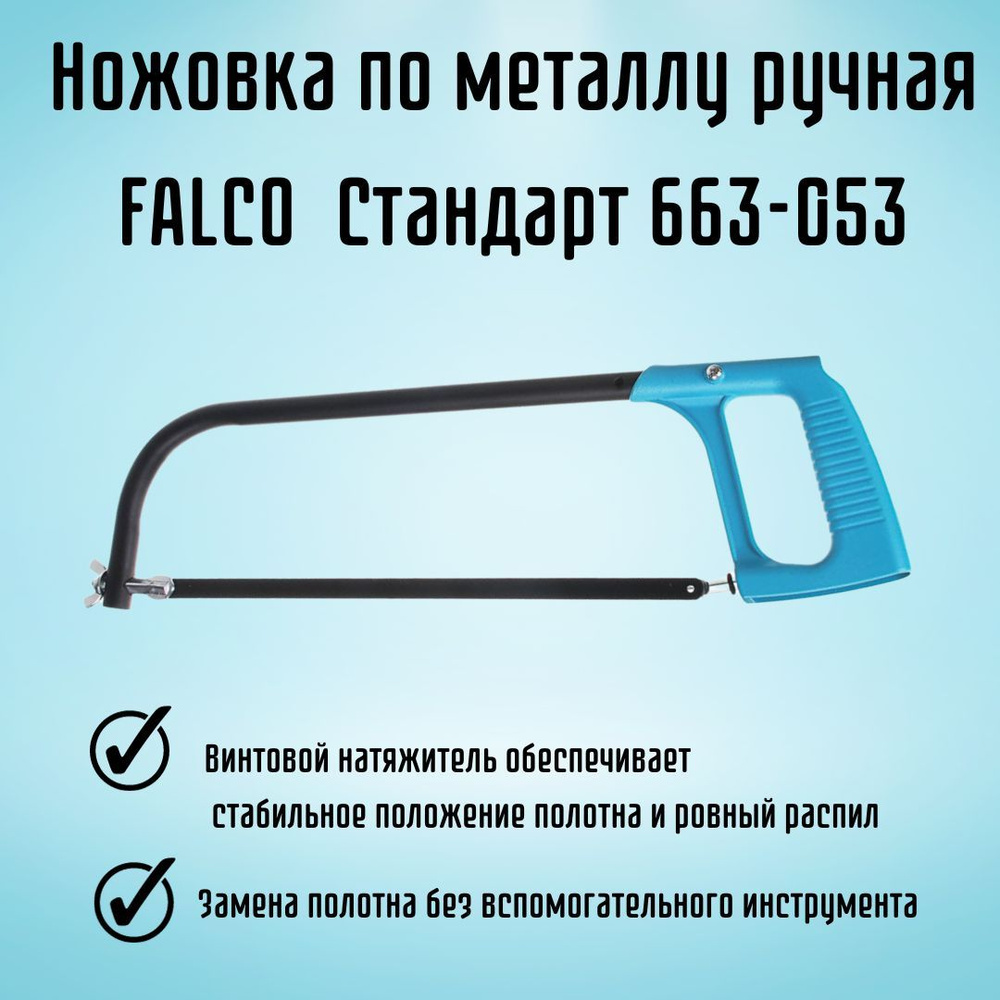 Ножовка по металлу ручная FALCO Стандарт 663-053

Винтовой натяжитель обеспечивает стабильное положение полотна и ровный распил

Замена полотна без вспомогательного инструмента